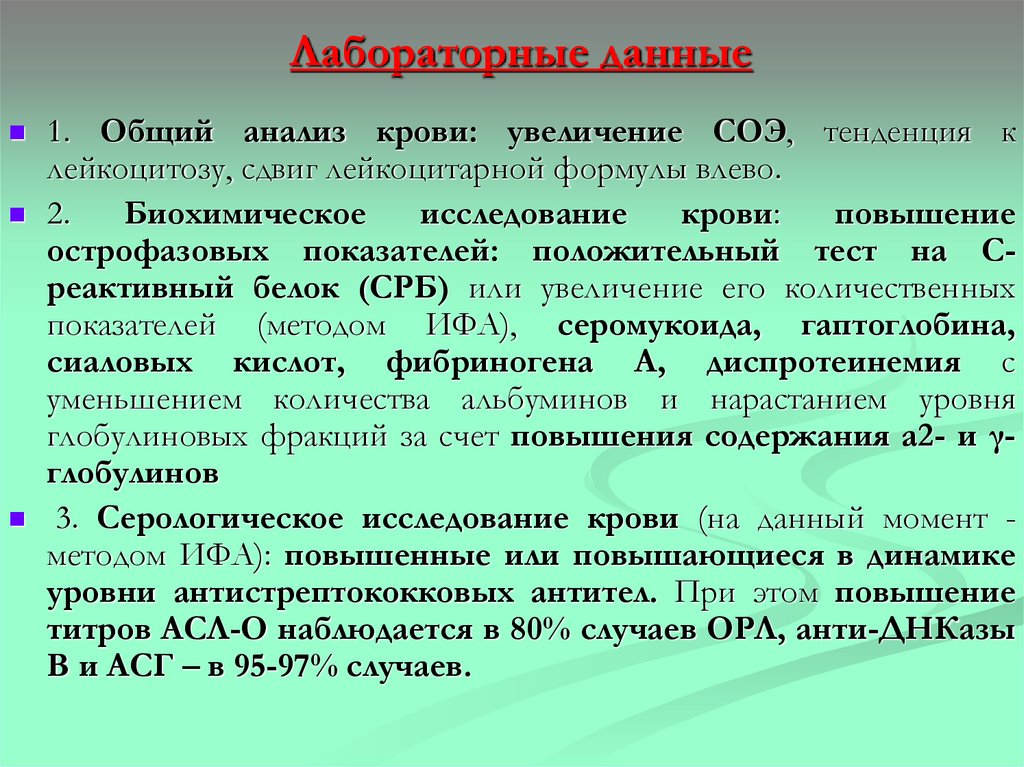 Лабораторные данные

1. Общий анализ крови: увеличение СОЭ, тенденция к лейкоцитозу, сдвиг лейкоцитарной формулы влево.

2. Биохимическое исследование крови: повышение острофазовых показателей: положительный тест на С-реактивный белок (СРБ) или увеличение его количественных показателей (методом ИФА), серомукоида, гаптоглобина, сиаловых кислот, фибриногена А, диспротеинемия с уменьшением количества альбуминов и нарастанием уровня глобулиновых фракций за счет повышения содержания а2- и γ-глобулинов

3. Серологическое исследование крови (на данный момент - методом ИФА): повышенные или повышающиеся в динамике уровни антистрептококковых антител. При этом повышение титров АСЛ-О наблюдается в 80% случаев ОРЛ, анти-ДНКазы В и АСГ – в 95-97% случаев.